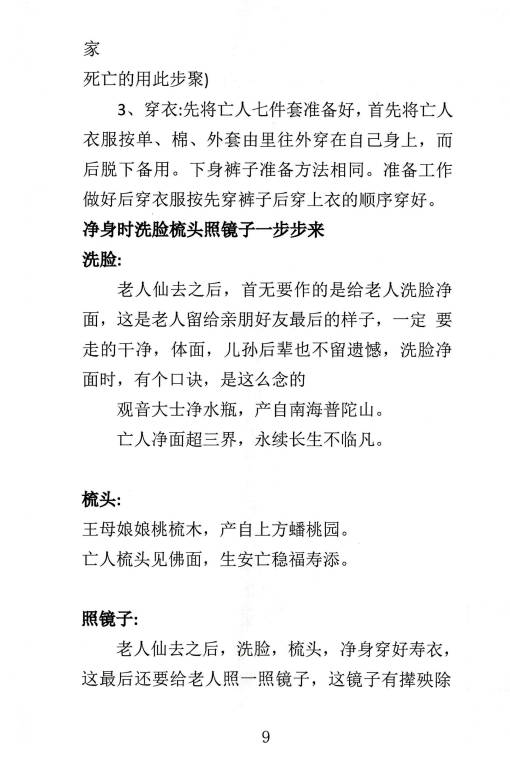 家

死亡的用此步聚)

3、穿衣:先将亡人七件套准备好，首先将亡人衣服按单、棉、外套由里往外穿在自己身上，而后脱下备用。下身裤子准备方法相同。准备工作做好后穿衣服按先穿裤子后穿上衣的顺序穿好。

净身时洗脸梳头照镜子一步步来

洗脸:

老人仙去之后，首无要作的是给老人洗脸净面，这是老人留给亲朋好友最后的样子，一定 要走的干净，体面，儿孙后辈也不留遗憾，洗脸净面时，有个口诀，是这么念的

观音大士净水瓶，产自南海普陀山。

亡人净面超三界，永续长生不临凡。

梳头:

王母娘娘桃梳木，产自上方蟠桃园。

亡人梳头见佛面，生安亡稳福寿添。

照镜子:

老人仙去之后，洗脸，梳头，净身穿好寿衣，这最后还要给老人照一照镜子，这镜子有撵殃除

9